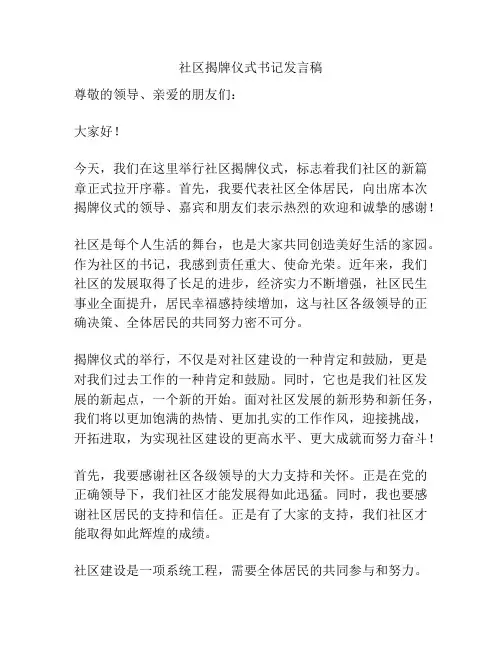 社区揭牌仪式书记发言稿

尊敬的领导、亲爱的朋友们：

大家好！

今天，我们在这里举行社区揭牌仪式，标志着我们社区的新篇章正式拉开序幕。首先，我要代表社区全体居民，向出席本次揭牌仪式的领导、嘉宾和朋友们表示热烈的欢迎和诚挚的感谢！

社区是每个人生活的舞台，也是大家共同创造美好生活的家园。作为社区的书记，我感到责任重大、使命光荣。近年来，我们社区的发展取得了长足的进步，经济实力不断增强，社区民生事业全面提升，居民幸福感持续增加，这与社区各级领导的正确决策、全体居民的共同努力密不可分。

揭牌仪式的举行，不仅是对社区建设的一种肯定和鼓励，更是对我们过去工作的一种肯定和鼓励。同时，它也是我们社区发展的新起点，一个新的开始。面对社区发展的新形势和新任务，我们将以更加饱满的热情、更加扎实的工作作风，迎接挑战，开拓进取，为实现社区建设的更高水平、更大成就而努力奋斗！

首先，我要感谢社区各级领导的大力支持和关怀。正是在党的正确领导下，我们社区才能发展得如此迅猛。同时，我也要感谢社区居民的支持和信任。正是有了大家的支持，我们社区才能取得如此辉煌的成绩。

社区建设是一项系统工程，需要全体居民的共同参与和努力。